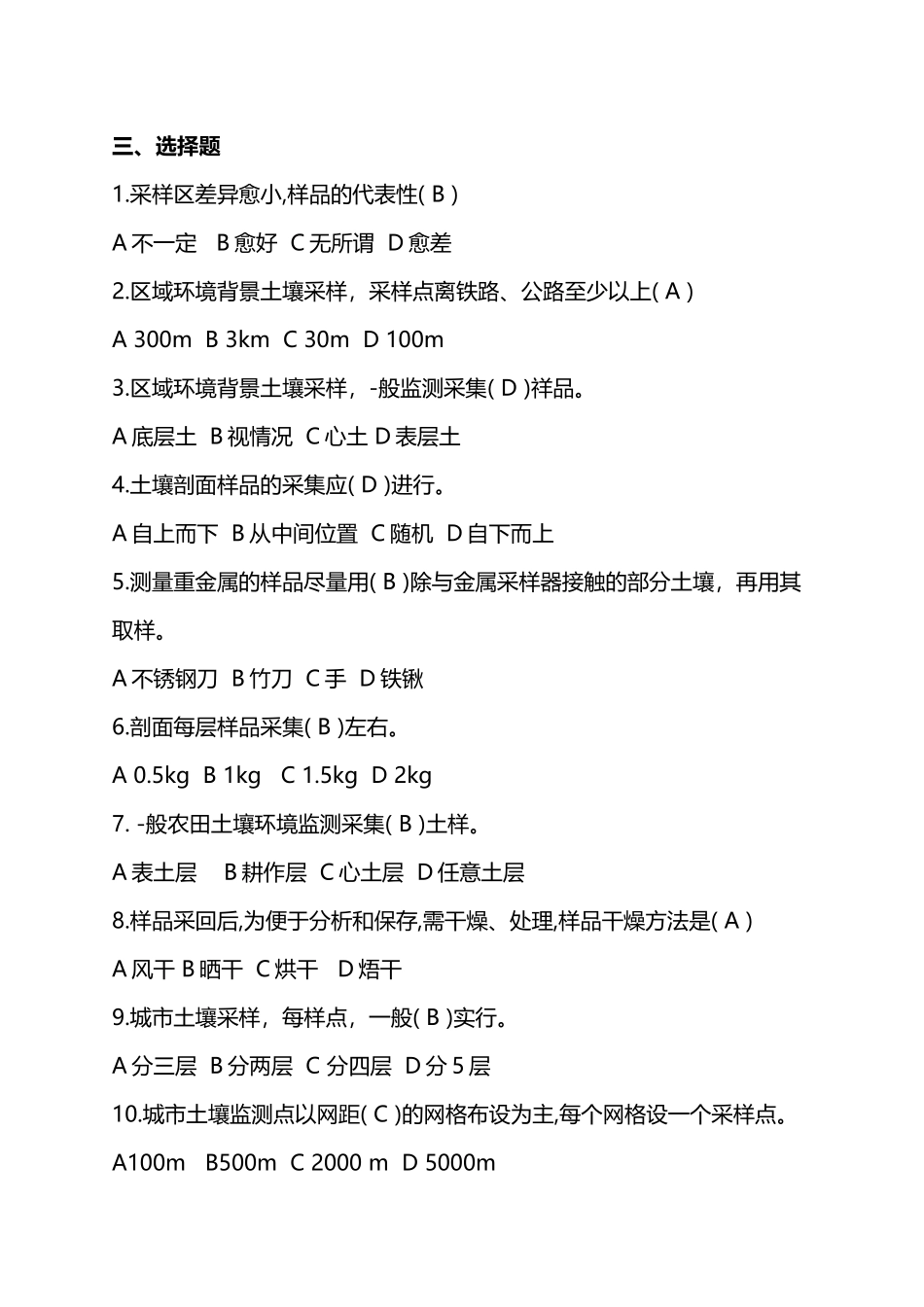 三、选择题

1.采样区差异愈小,样品的代表性( B )

A 不一定 B 愈好 C 无所谓 D 愈差

2.区域环境背景土壤采样，采样点离铁路、公路至少以上( A )

A 300m B 3km C 30m D 100m

3.区域环境背景土壤采样，-般监测采集( D )祥品。

A 底层土 B 视情况 C 心土 D 表层土

4.土壤剖面样品的采集应( D )进行。

A 自上而下 B 从中间位置 C 随机 D 自下而上

5.测量重金属的样品尽量用( B )除与金属采样器接触的部分土壤，再用其取样。

A 不锈钢刀 B 竹刀 C 手 D 铁锹

6.剖面每层样品采集( B )左右。

A 0.5kg B 1kg C 1.5kg D 2kg

7. -般农田土壤环境监测采集( B )土样。

A 表土层 B 耕作层 C 心土层 D 任意土层

8.样品采回后,为便于分析和保存,需干燥、处理,样品干燥方法是( A )

A 风干 B 晒干 C 烘干 D 焙干

9.城市土壤采样，每样点，一般( B )实行。

A 分三层 B 分两层 C 分四层 D 分 5 层

10.城市土壤监测点以网距( C )的网格布设为主,每个网格设一个采样点。

A100m B500m C 2000 m D 5000m